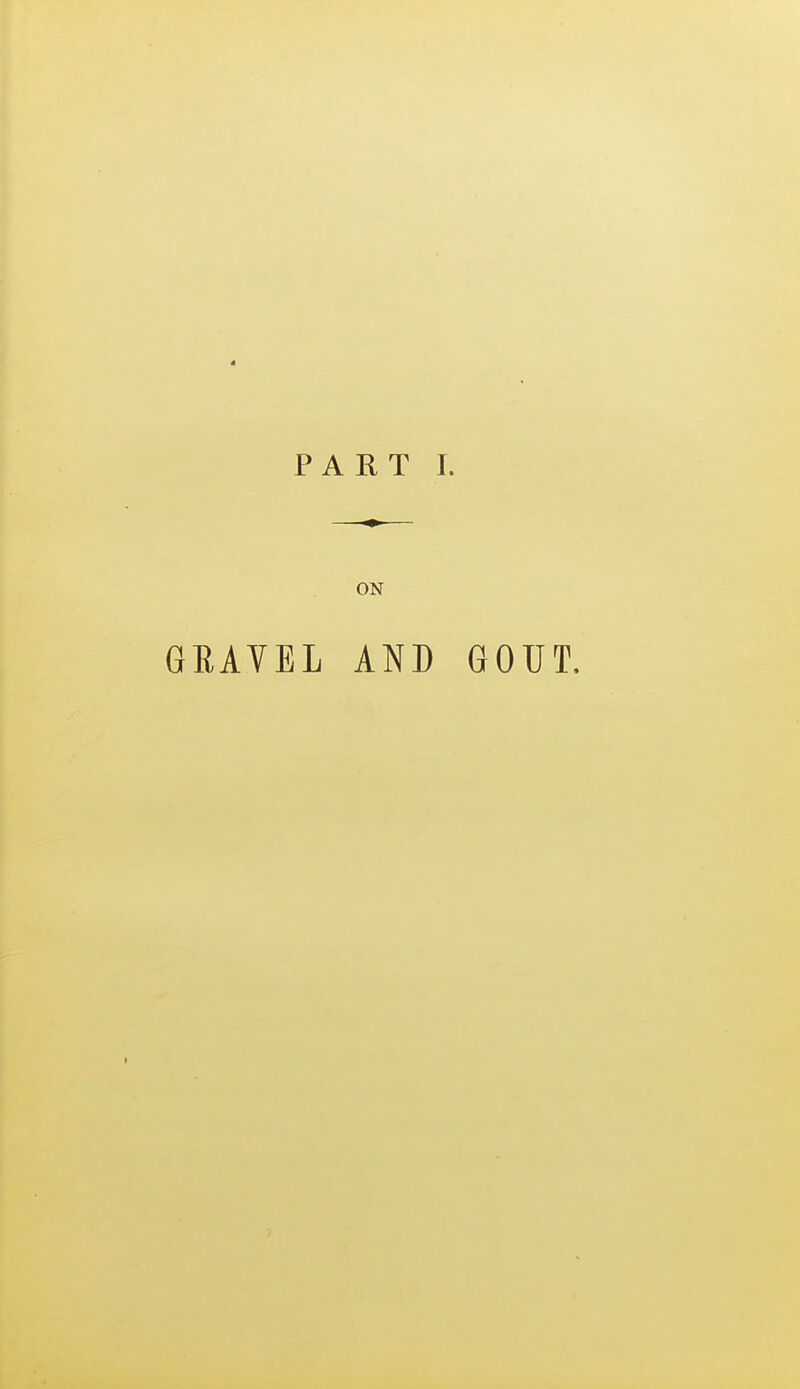 PART I.

ON

GRAVEL AND GOUT.